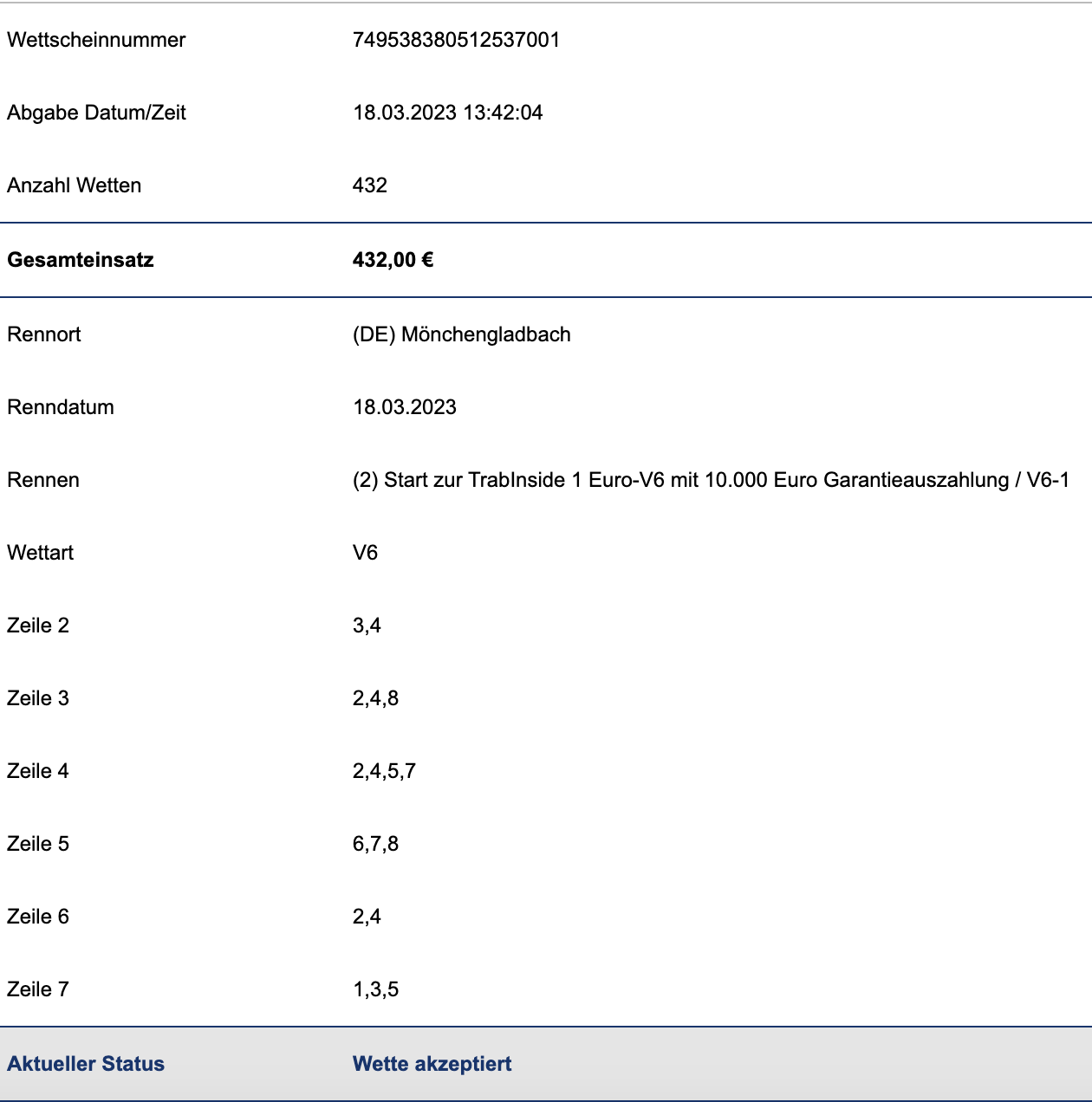 | | |
|---|---|
| Wettscheinnummer | 749538380512537001 |
| Abgabe Datum/Zeit | 18.03.2023 13:42:04 |
| Anzahl Wetten | 432 |
| **Gesamteinsatz** | **432,00 €** |
| Rennort | (DE) Mönchengladbach |
| Renndatum | 18.03.2023 |
| Rennen | (2) Start zur TrabInside 1 Euro-V6 mit 10.000 Euro Garantieauszahlung / V6-1 |
| Wettart | V6 |
| Zeile 2 | 3,4 |
| Zeile 3 | 2,4,8 |
| Zeile 4 | 2,4,5,7 |
| Zeile 5 | 6,7,8 |
| Zeile 6 | 2,4 |
| Zeile 7 | 1,3,5 |
| **Aktueller Status** | **Wette akzeptiert** |